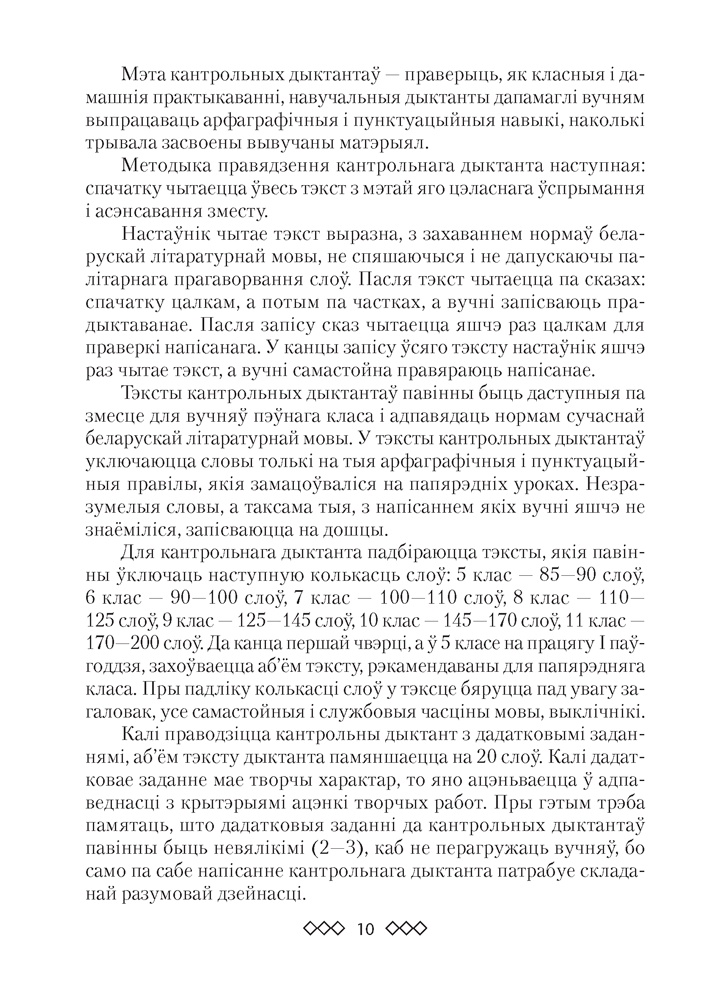 Мэта кантрольных дыктантаў — праверыць, як класныя і дамашнія практыкаванні, навучальныя дыктанты дапамаглі вучням выпрацаваць арфаграфічныя і пунктуацыйныя навыкі, наколькі трывала засвоены вывучаны матэрыял.

Методыка правядзення кантрольнага дыктанта наступная: спачатку чытаецца ўвесь тэкст з мэтай яго цэласнага ўспрымання і асэнсавання зместу.

Настаўнік чытае тэкст выразна, з захаваннем нормаў беларускай літаратурнай мовы, не спяшаючыся і не дапускаючы палітарнага прагаворвання слоў. Пасля тэкст чытаецца па сказах: спачатку цалкам, а потым па частках, а вучні запісваюць прадыктаванае. Пасля запісу сказ чытаецца яшчэ раз цалкам для праверкі напісанага. У канцы запісу ўсяго тэксту настаўнік яшчэ раз чытае тэкст, а вучні самастойна правяраюць напісанае.

Тэксты кантрольных дыктантаў павінны быць даступныя па змесце для вучняў пэўнага класа і адпавядаць нормам сучаснай беларускай літаратурнай мовы. У тэксты кантрольных дыктантаў уключаюцца словы толькі на тыя арфаграфічныя і пунктуацыйныя правілы, якія замацоўваліся на папярэдніх уроках. Незразумелыя словы, а таксама тыя, з напісаннем якіх вучні яшчэ не знаёміліся, запісваюцца на дошцы.

Для кантрольнага дыктанта падбіраюцца тэксты, якія павінны ўключаць наступную колькасць слоў: 5 клас — 85—90 слоў, 6 клас — 90—100 слоў, 7 клас — 100—110 слоў, 8 клас — 110—125 слоў, 9 клас — 125—145 слоў, 10 клас — 145—170 слоў, 11 клас — 170—200 слоў. Да канца першай чвэрці, а ў 5 класе на працягу I паўгоддзя, захоўваецца аб'ём тэксту, рэкамендаваны для папярэдняга класа. Пры падліку колькасці слоў у тэксце бяруцца пад увагу загаловак, усе самастойныя і службовыя часціны мовы, выклічнікі.

Калі праводзіцца кантрольны дыктант з дадатковымі заданнямі, аб'ём тэксту дыктанта памяншаецца на 20 слоў. Калі дадатковае заданне мае творчы характар, то яно ацэньваецца ў адпаведнасці з крытэрыямі ацэнкі творчых работ. Пры гэтым трэба памятаць, што дадатковыя заданні да кантрольных дыктантаў павінны быць невялікімі (2—3), каб не перагружаць вучняў, бо само па сабе напісанне кантрольнага дыктанта патрабуе складанай разумовай дзейнасці.

10